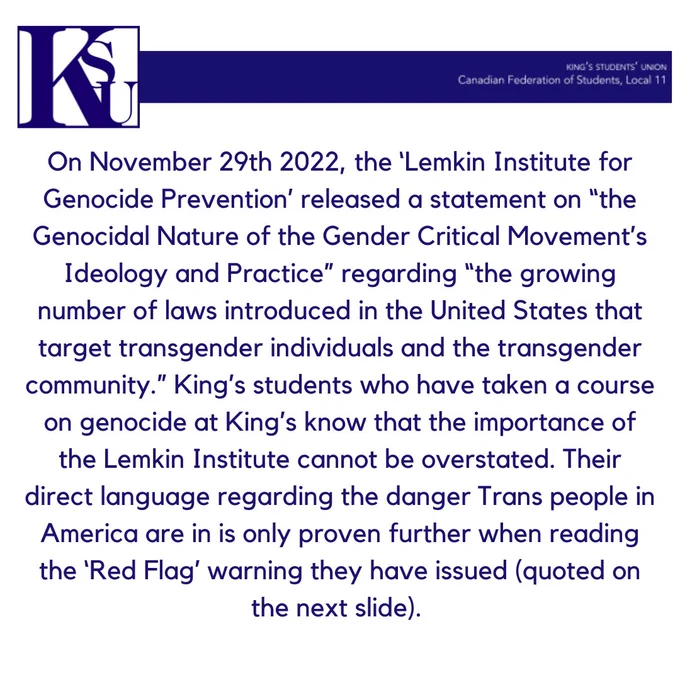 KSU

KING'S STUDENTS' UNION
Canadian Federation of Students, Local 11

On November 29th 2022, the 'Lemkin Institute for Genocide Prevention' released a statement on "the Genocidal Nature of the Gender Critical Movement's Ideology and Practice" regarding "the growing number of laws introduced in the United States that target transgender individuals and the transgender community." King's students who have taken a course on genocide at King's know that the importance of the Lemkin Institute cannot be overstated. Their direct language regarding the danger Trans people in America are in is only proven further when reading the 'Red Flag' warning they have issued (quoted on the next slide).